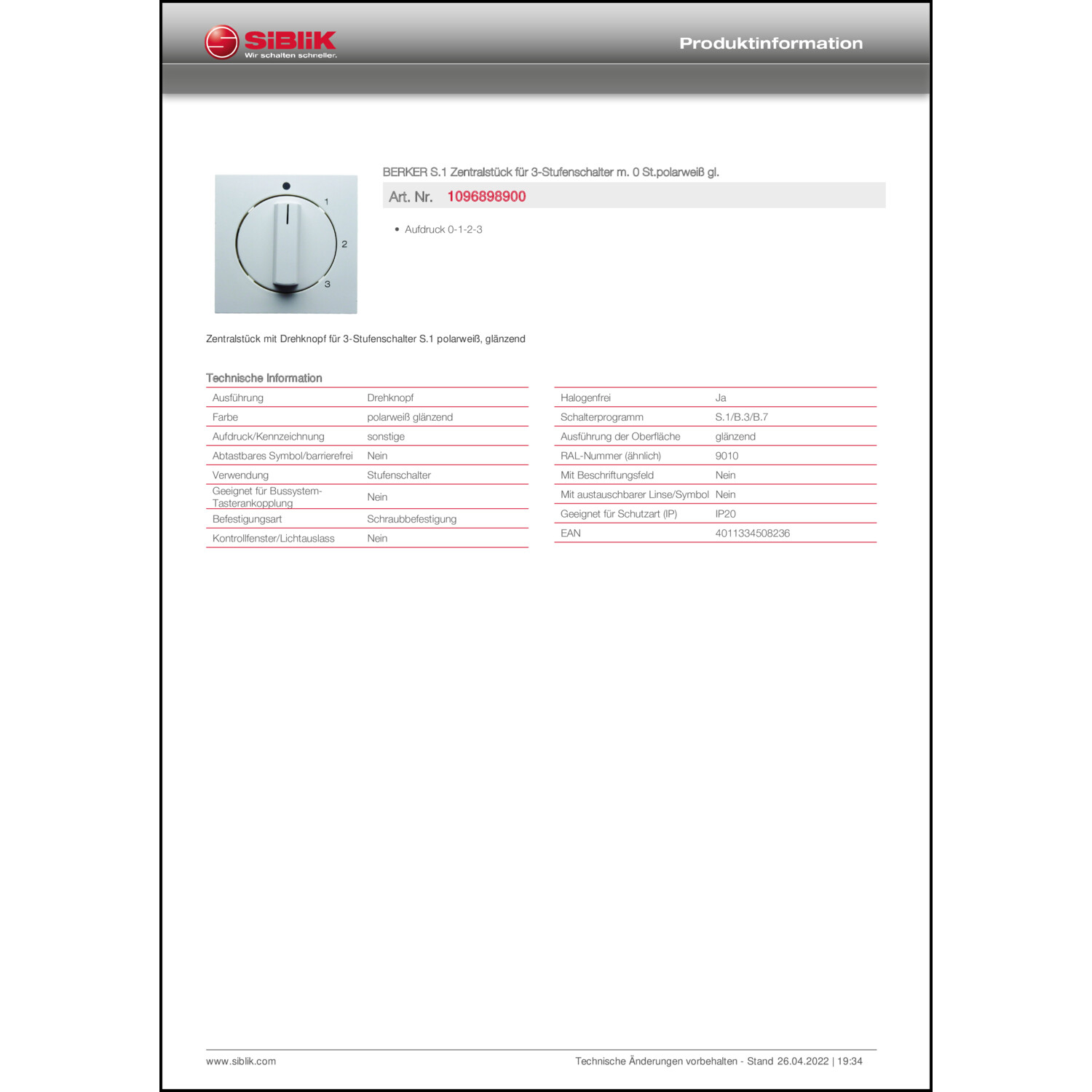 SiBLiK
Wir schalten schneller.

Produktinformation

1
2
3

BERKER S.1 Zentralstück für 3-Stufenschalter m. 0 St.polarweiß gl.

Art. Nr. 1096898900

• Aufdruck 0-1-2-3

Zentralstück mit Drehknopf für 3-Stufenschalter S.1 polarweiß, glänzend

Technische Information

| | |
|---|---|
| Ausführung | Drehknopf |
| Farbe | polarweiß glänzend |
| Aufdruck/Kennzeichnung | sonstige |
| Abtastbares Symbol/barrierefrei | Nein |
| Verwendung | Stufenschalter |
| Geeignet für Bussystem-Tasterankopplung | Nein |
| Befestigungsart | Schraubbefestigung |
| Kontrollfenster/Lichtauslass | Nein |

| | |
|---|---|
| Halogenfrei | Ja |
| Schalterprogramm | S.1/B.3/B.7 |
| Ausführung der Oberfläche | glänzend |
| RAL-Nummer (ähnlich) | 9010 |
| Mit Beschriftungsfeld | Nein |
| Mit austauschbarer Linse/Symbol | Nein |
| Geeignet für Schutzart (IP) | IP20 |
| EAN | 4011334508236 |

www.siblik.com

Technische Änderungen vorbehalten - Stand 26.04.2022 | 19:34